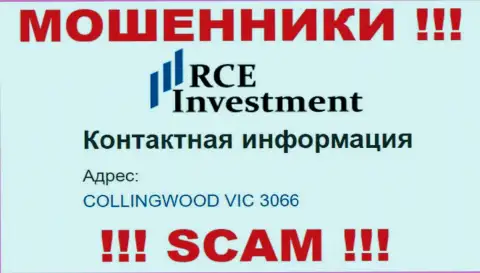 МОШЕННИКИ !!!

RCE Investment

Контактная информация

Адрес:

COLLINGWOOD VIC 3066

!!! SCAM !!!